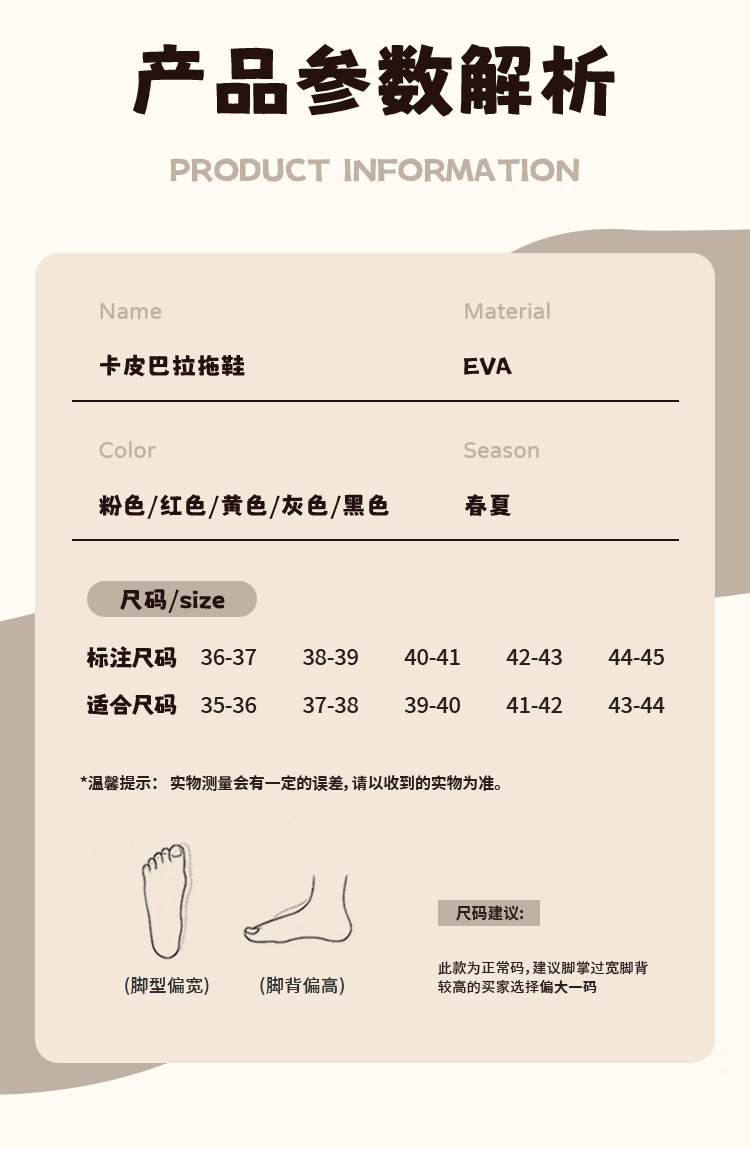 产品参数解析

PRODUCT INFORMATION

Name
卡皮巴拉拖鞋

Material
EVA

Color
粉色/红色/黄色/灰色/黑色

Season
春夏

尺码/size

| 标注尺码 | 36-37 | 38-39 | 40-41 | 42-43 | 44-45 |
|---|---|---|---|---|---|
| 适合尺码 | 35-36 | 37-38 | 39-40 | 41-42 | 43-44 |

*温馨提示：实物测量会有一定的误差，请以收到的实物为准。

(脚型偏宽)

(脚背偏高)

尺码建议:

此款为正常码，建议脚掌过宽脚背较高的买家选择偏大一码